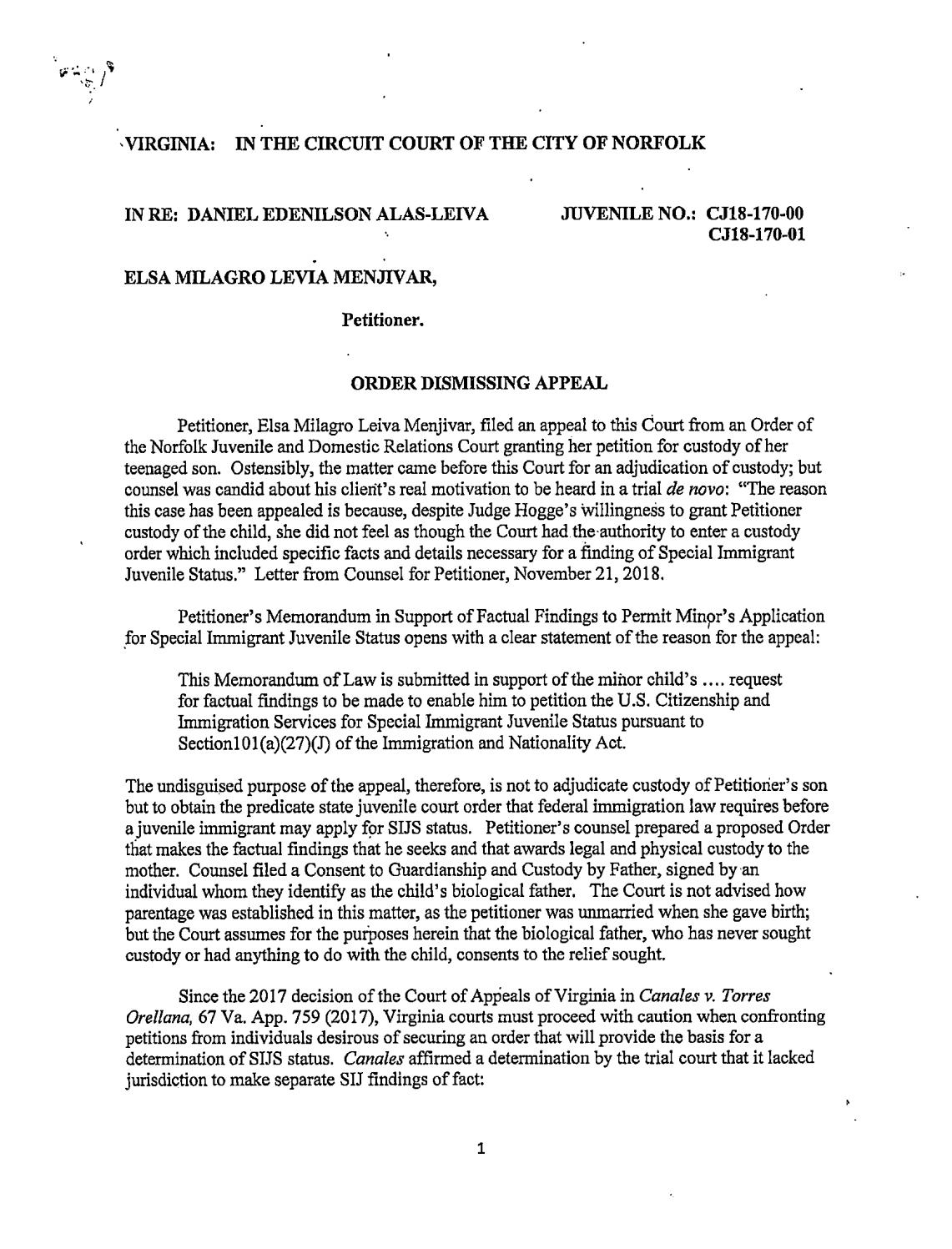 VIRGINIA: IN THE CIRCUIT COURT OF THE CITY OF NORFOLK

IN RE: DANIEL EDENILSON ALAS-LEIVA

JUVENILE NO.: CJ18-170-00
CJ18-170-01

ELSA MILAGRO LEVIA MENJIVAR,

Petitioner.

ORDER DISMISSING APPEAL

Petitioner, Elsa Milagro Leiva Menjivar, filed an appeal to this Court from an Order of the Norfolk Juvenile and Domestic Relations Court granting her petition for custody of her teenaged son. Ostensibly, the matter came before this Court for an adjudication of custody; but counsel was candid about his client's real motivation to be heard in a trial de novo: "The reason this case has been appealed is because, despite Judge Hogge's willingness to grant Petitioner custody of the child, she did not feel as though the Court had the authority to enter a custody order which included specific facts and details necessary for a finding of Special Immigrant Juvenile Status." Letter from Counsel for Petitioner, November 21, 2018.

Petitioner's Memorandum in Support of Factual Findings to Permit Minor's Application for Special Immigrant Juvenile Status opens with a clear statement of the reason for the appeal:

This Memorandum of Law is submitted in support of the minor child's .... request for factual findings to be made to enable him to petition the U.S. Citizenship and Immigration Services for Special Immigrant Juvenile Status pursuant to Section101(a)(27)(J) of the Immigration and Nationality Act.

The undisguised purpose of the appeal, therefore, is not to adjudicate custody of Petitioner's son but to obtain the predicate state juvenile court order that federal immigration law requires before a juvenile immigrant may apply for SIJS status. Petitioner's counsel prepared a proposed Order that makes the factual findings that he seeks and that awards legal and physical custody to the mother. Counsel filed a Consent to Guardianship and Custody by Father, signed by an individual whom they identify as the child's biological father. The Court is not advised how parentage was established in this matter, as the petitioner was unmarried when she gave birth; but the Court assumes for the purposes herein that the biological father, who has never sought custody or had anything to do with the child, consents to the relief sought.

Since the 2017 decision of the Court of Appeals of Virginia in Canales v. Torres Orellana, 67 Va. App. 759 (2017), Virginia courts must proceed with caution when confronting petitions from individuals desirous of securing an order that will provide the basis for a determination of SIJS status. Canales affirmed a determination by the trial court that it lacked jurisdiction to make separate SIJ findings of fact:

1